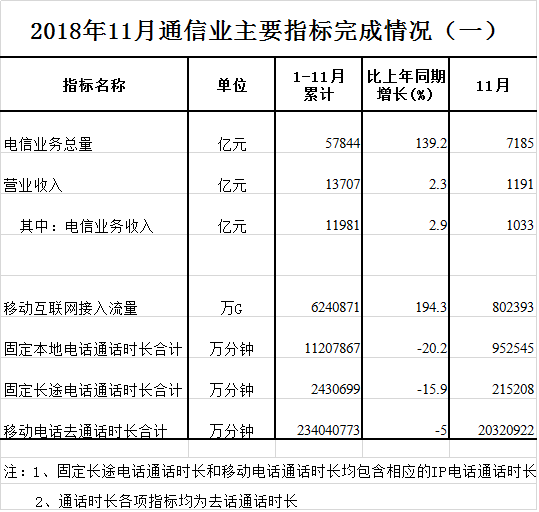 2018年11月通信业主要指标完成情况（一）

| 指标名称 | 单位 | 1-11月累计 | 比上年同期增长(%) | 11月 |
|---|---|---|---|---|
| 电信业务总量 | 亿元 | 57844 | 139.2 | 7185 |
| 营业收入 | 亿元 | 13707 | 2.3 | 1191 |
| 其中：电信业务收入 | 亿元 | 11981 | 2.9 | 1033 |
| | | | | |
| 移动互联网接入流量 | 万G | 6240871 | 194.3 | 802393 |
| 固定本地电话通话时长合计 | 万分钟 | 11207867 | -20.2 | 952545 |
| 固定长途电话通话时长合计 | 万分钟 | 2430699 | -15.9 | 215208 |
| 移动电话去通话时长合计 | 万分钟 | 234040773 | -5 | 20320922 |

注：1、固定长途电话通话时长和移动电话通话时长均包含相应的IP电话通话时长

2、通话时长各项指标均为去话通话时长